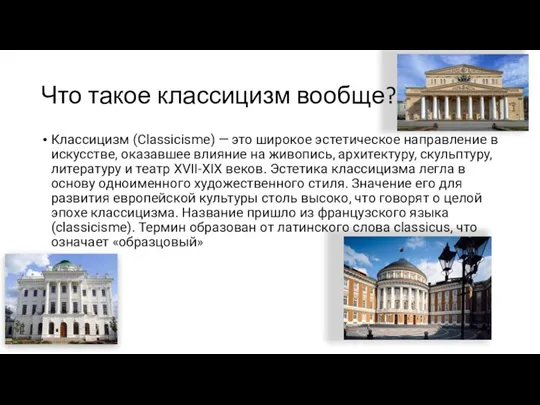 Что такое классицизм вообще?

• Классицизм (Classicisme) — это широкое эстетическое направление в искусстве, оказавшее влияние на живопись, архитектуру, скульптуру, литературу и театр XVII-XIX веков. Эстетика классицизма легла в основу одноименного художественного стиля. Значение его для развития европейской культуры столь высоко, что говорят о целой эпохе классицизма. Название пришло из французского языка (classicisme). Термин образован от латинского слова classicus, что означает «образцовый»